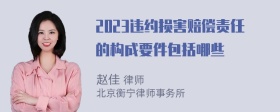 2023违约损害赔偿责任的构成要件包括哪些

赵佳 律师
北京衡宁律师事务所